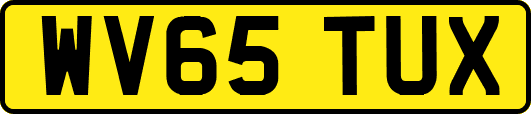 WV65 TUX